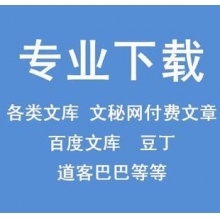 专业下载

各类文库 文秘网付费文章

百度文库 豆丁

道客巴巴等等